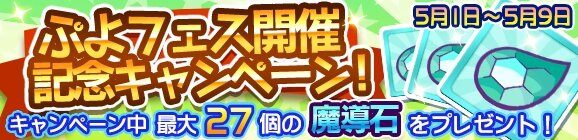 ぷよフェス開催
記念キャンペーン!

5月1日～5月9日

キャンペーン中 最大 27 個の 魔導石 をプレゼント！